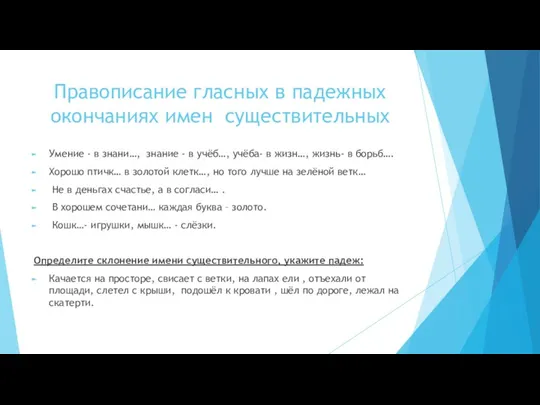 Правописание гласных в падежных окончаниях имен существительных

Умение - в знани…, знание - в учёб…, учёба- в жизн…, жизнь- в борьб….

Хорошо птичк… в золотой клетк…, но того лучше на зелёной ветк…

Не в деньгах счастье, а в согласи… .

В хорошем сочетани… каждая буква – золото.

Кошк…- игрушки, мышк… - слёзки.

Определите склонение имени существительного, укажите падеж:

Качается на просторе, свисает с ветки, на лапах ели , отъехали от площади, слетел с крыши, подошёл к кровати , шёл по дороге, лежал на скатерти.